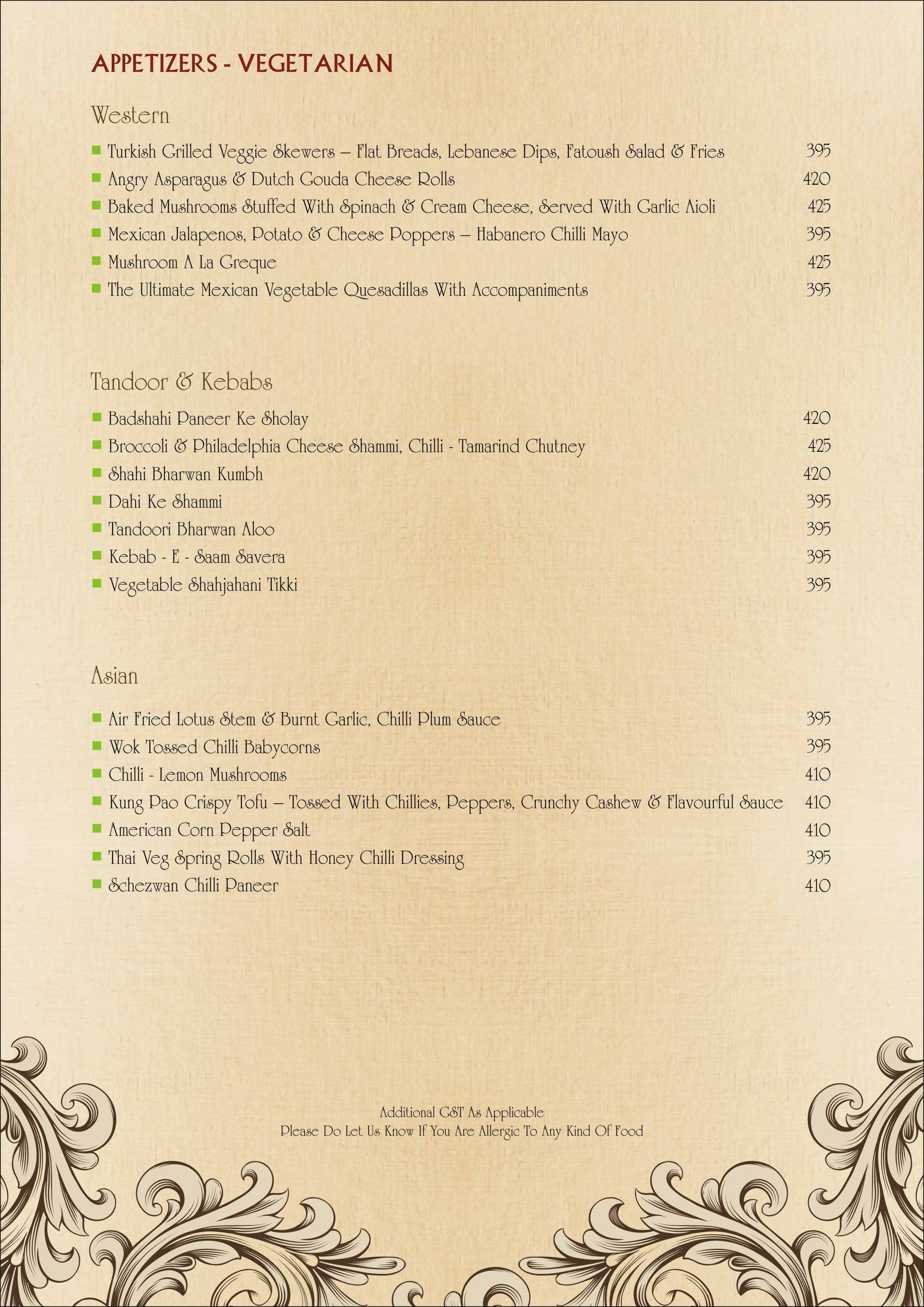 APPETIZERS - VEGETARIAN

Western

Turkish Grilled Veggie Skewers – Flat Breads, Lebanese Dips, Fatoush Salad & Fries 395
Angry Asparagus & Dutch Gouda Cheese Rolls 420
Baked Mushrooms Stuffed With Spinach & Cream Cheese, Served With Garlic Aioli 425
Mexican Jalapenos, Potato & Cheese Poppers – Habanero Chilli Mayo 395
Mushroom A La Greque 425
The Ultimate Mexican Vegetable Quesadillas With Accompaniments 395

Tandoor & Kebabs

Badshahi Paneer Ke Sholay 420
Broccoli & Philadelphia Cheese Shammi, Chilli - Tamarind Chutney 425
Shahi Bharwan Kumbh 420
Dahi Ke Shammi 395
Tandoori Bharwan Aloo 395
Kebab - E - Saam Savera 395
Vegetable Shahjahani Tikki 395

Asian

Air Fried Lotus Stem & Burnt Garlic, Chilli Plum Sauce 395
Wok Tossed Chilli Babycorns 395
Chilli - Lemon Mushrooms 410
Kung Pao Crispy Tofu – Tossed With Chillies, Peppers, Crunchy Cashew & Flavourful Sauce 410
American Corn Pepper Salt 410
Thai Veg Spring Rolls With Honey Chilli Dressing 395
Schezwan Chilli Paneer 410

Additional GST As Applicable
Please Do Let Us Know If You Are Allergic To Any Kind Of Food